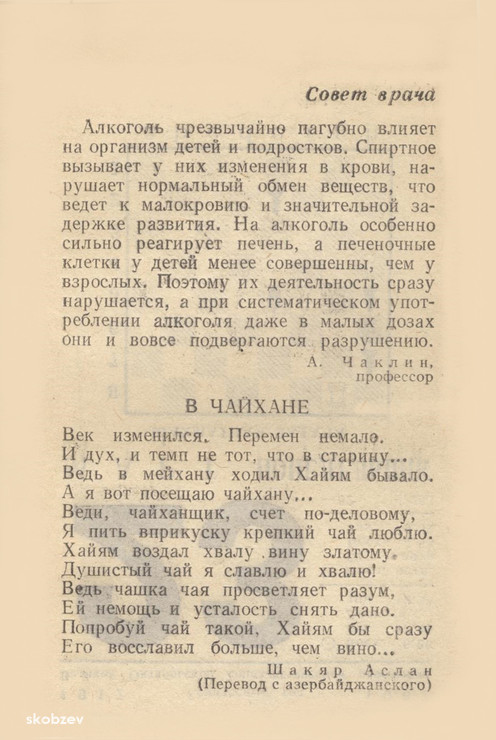 Совет врача

Алкоголь чрезвычайно пагубно влияет на организм детей и подростков. Спиртное вызывает у них изменения в крови, нарушает нормальный обмен веществ, что ведет к малокровию и значительной задержке развития. На алкоголь особенно сильно реагирует печень, а печеночные клетки у детей менее совершенны, чем у взрослых. Поэтому их деятельность сразу нарушается, а при систематическом употреблении алкоголя даже в малых дозах они и вовсе подвергаются разрушению.

А. Чаклин,
профессор

В ЧАЙХАНЕ

Век изменился. Перемен немало.
И дух, и темп не тот, что в старину...
Ведь в мейхану ходил Хайям бывало.
А я вот посещаю чайхану...
Веди, чайханщик, счет по-деловому,
Я пить вприкуску крепкий чай люблю.
Хайям воздал хвалу вину златому.
Душистый чай я славлю и хвалю!
Ведь чашка чая просветляет разум,
Ей немощь и усталость снять дано.
Попробуй чай такой, Хайям бы сразу
Его восславил больше, чем вино...

Шакяр Аслан
(Перевод с азербайджанского)

skobzev